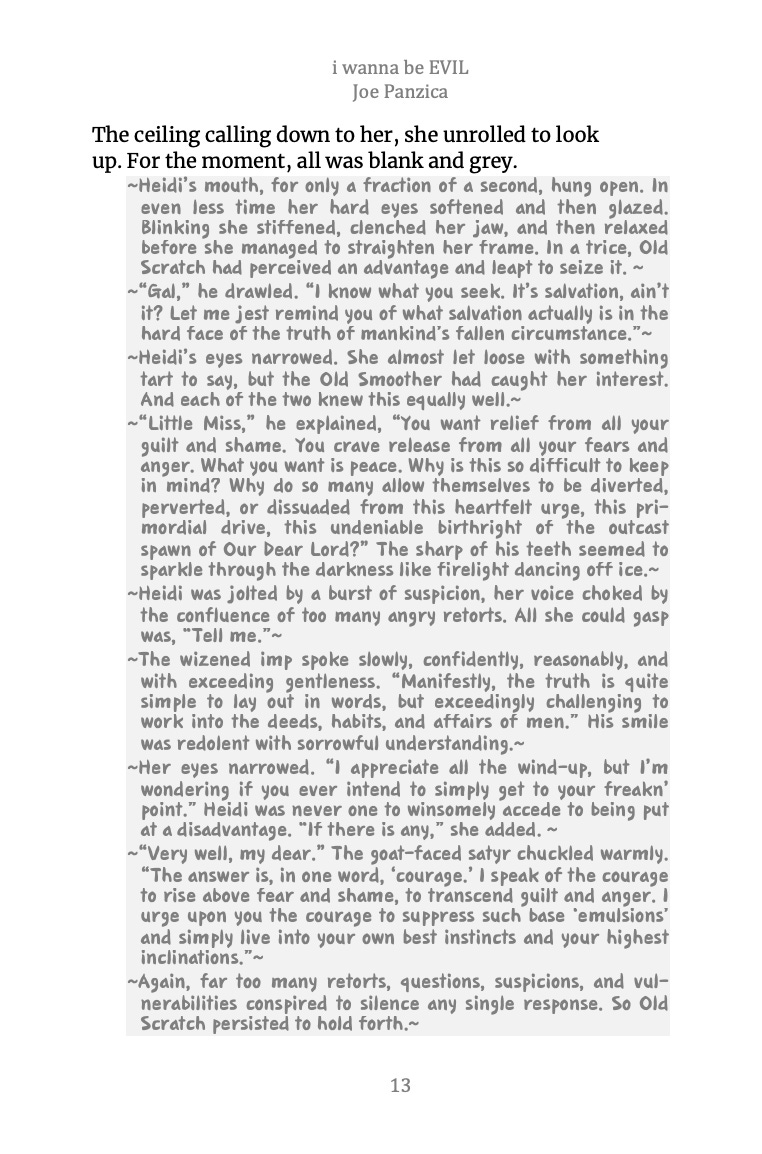 i wanna be EVIL
Joe Panzica

The ceiling calling down to her, she unrolled to look up. For the moment, all was blank and grey.

~Heidi's mouth, for only a fraction of a second, hung open. In even less time her hard eyes softened and then glazed. Blinking she stiffened, clenched her jaw, and then relaxed before she managed to straighten her frame. In a trice, Old Scratch had perceived an advantage and leapt to seize it. ~

~"Gal," he drawled. "I know what you seek. It's salvation, ain't it? Let me jest remind you of what salvation actually is in the hard face of the truth of mankind's fallen circumstance."~

~Heidi's eyes narrowed. She almost let loose with something tart to say, but the Old Smoother had caught her interest. And each of the two knew this equally well.~

~"Little Miss," he explained, "You want relief from all your guilt and shame. You crave release from all your fears and anger. What you want is peace. Why is this so difficult to keep in mind? Why do so many allow themselves to be diverted, perverted, or dissuaded from this heartfelt urge, this primordial drive, this undeniable birthright of the outcast spawn of Our Dear Lord?" The sharp of his teeth seemed to sparkle through the darkness like firelight dancing off ice.~

~Heidi was jolted by a burst of suspicion, her voice choked by the confluence of too many angry retorts. All she could gasp was, "Tell me."~

~The wizened imp spoke slowly, confidently, reasonably, and with exceeding gentleness. "Manifestly, the truth is quite simple to lay out in words, but exceedingly challenging to work into the deeds, habits, and affairs of men." His smile was redolent with sorrowful understanding.~

~Her eyes narrowed. "I appreciate all the wind-up, but I'm wondering if you ever intend to simply get to your freakn' point." Heidi was never one to winsomely accede to being put at a disadvantage. "If there is any," she added. ~

~"Very well, my dear." The goat-faced satyr chuckled warmly. "The answer is, in one word, 'courage.' I speak of the courage to rise above fear and shame, to transcend guilt and anger. I urge upon you the courage to suppress such base 'emulsions' and simply live into your own best instincts and your highest inclinations."~

~Again, far too many retorts, questions, suspicions, and vulnerabilities conspired to silence any single response. So Old Scratch persisted to hold forth.~

13